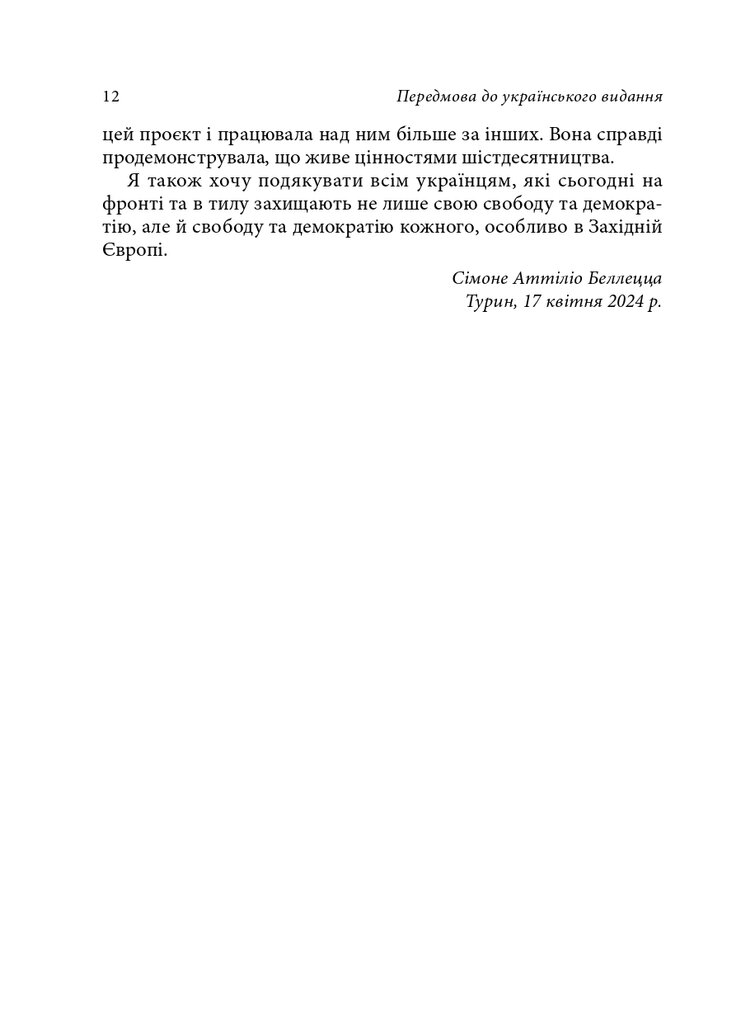 12 Передмова до українського видання

цей проєкт і працювала над ним більше за інших. Вона справді продемонструвала, що живе цінностями шістдесятництва.

Я також хочу подякувати всім українцям, які сьогодні на фронті та в тилу захищають не лише свою свободу та демократію, але й свободу та демократію кожного, особливо в Західній Європі.

Сімоне Аттіліо Беллецца
Турин, 17 квітня 2024 р.